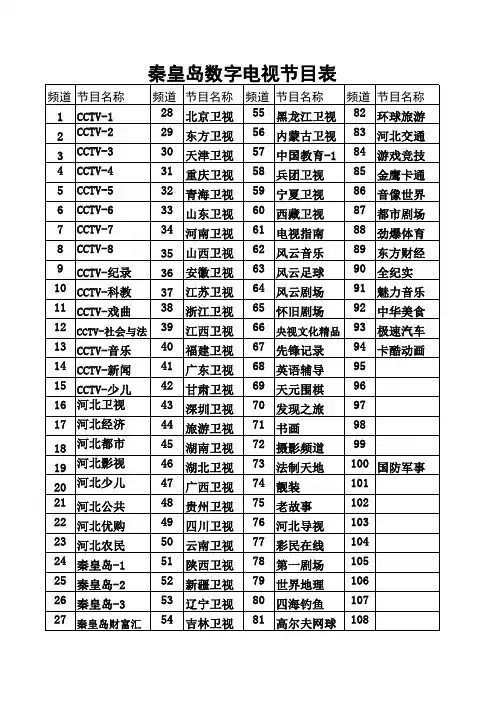 秦皇岛数字电视节目表

| 频道 | 节目名称 | 频道 | 节目名称 | 频道 | 节目名称 | 频道 | 节目名称 |
|---|---|---|---|---|---|---|---|
| 1 | CCTV-1 | 28 | 北京卫视 | 55 | 黑龙江卫视 | 82 | 环球旅游 |
| 2 | CCTV-2 | 29 | 东方卫视 | 56 | 内蒙古卫视 | 83 | 河北交通 |
| 3 | CCTV-3 | 30 | 天津卫视 | 57 | 中国教育-1 | 84 | 游戏竞技 |
| 4 | CCTV-4 | 31 | 重庆卫视 | 58 | 兵团卫视 | 85 | 金鹰卡通 |
| 5 | CCTV-5 | 32 | 青海卫视 | 59 | 宁夏卫视 | 86 | 音像世界 |
| 6 | CCTV-6 | 33 | 山东卫视 | 60 | 西藏卫视 | 87 | 都市剧场 |
| 7 | CCTV-7 | 34 | 河南卫视 | 61 | 电视指南 | 88 | 劲爆体育 |
| 8 | CCTV-8 | 35 | 山西卫视 | 62 | 风云音乐 | 89 | 东方财经 |
| 9 | CCTV-纪录 | 36 | 安徽卫视 | 63 | 风云足球 | 90 | 全纪实 |
| 10 | CCTV-科教 | 37 | 江苏卫视 | 64 | 风云剧场 | 91 | 魅力音乐 |
| 11 | CCTV-戏曲 | 38 | 浙江卫视 | 65 | 怀旧剧场 | 92 | 中华美食 |
| 12 | CCTV-社会与法 | 39 | 江西卫视 | 66 | 央视文化精品 | 93 | 极速汽车 |
| 13 | CCTV-音乐 | 40 | 福建卫视 | 67 | 先锋记录 | 94 | 卡酷动画 |
| 14 | CCTV-新闻 | 41 | 广东卫视 | 68 | 英语辅导 | 95 | |
| 15 | CCTV-少儿 | 42 | 甘肃卫视 | 69 | 天元围棋 | 96 | |
| 16 | 河北卫视 | 43 | 深圳卫视 | 70 | 发现之旅 | 97 | |
| 17 | 河北经济 | 44 | 旅游卫视 | 71 | 书画 | 98 | |
| 18 | 河北都市 | 45 | 湖南卫视 | 72 | 摄影频道 | 99 | |
| 19 | 河北影视 | 46 | 湖北卫视 | 73 | 法制天地 | 100 | 国防军事 |
| 20 | 河北少儿 | 47 | 广西卫视 | 74 | 靓装 | 101 | |
| 21 | 河北公共 | 48 | 贵州卫视 | 75 | 老故事 | 102 | |
| 22 | 河北优购 | 49 | 四川卫视 | 76 | 河北导视 | 103 | |
| 23 | 河北农民 | 50 | 云南卫视 | 77 | 彩民在线 | 104 | |
| 24 | 秦皇岛-1 | 51 | 陕西卫视 | 78 | 第一剧场 | 105 | |
| 25 | 秦皇岛-2 | 52 | 新疆卫视 | 79 | 世界地理 | 106 | |
| 26 | 秦皇岛-3 | 53 | 辽宁卫视 | 80 | 四海钓鱼 | 107 | |
| 27 | 秦皇岛财富汇 | 54 | 吉林卫视 | 81 | 高尔夫网球 | 108 | |